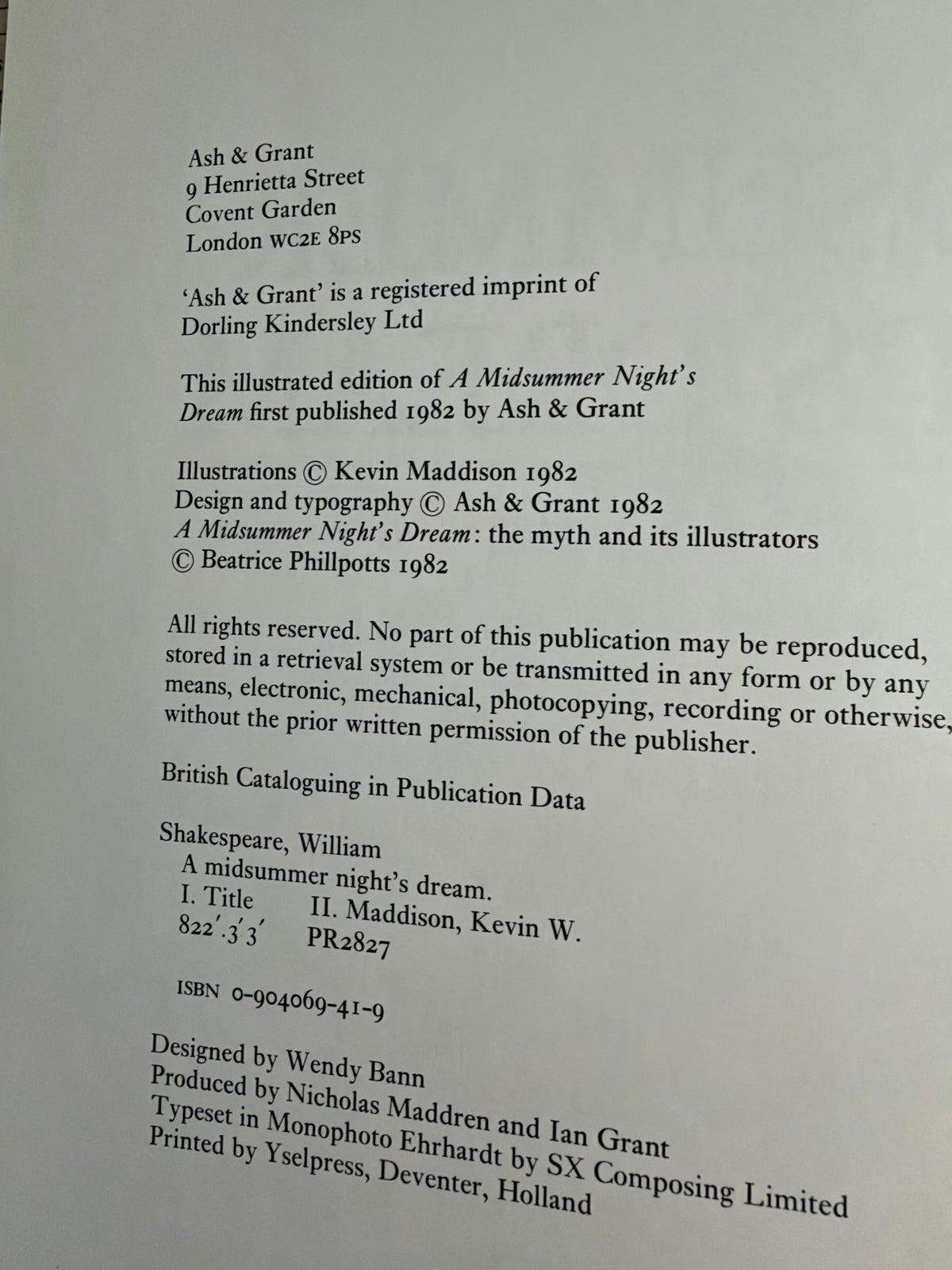 Ash & Grant
9 Henrietta Street
Covent Garden
London WC2E 8PS

'Ash & Grant' is a registered imprint of Dorling Kindersley Ltd

This illustrated edition of A Midsummer Night's Dream first published 1982 by Ash & Grant

Illustrations © Kevin Maddison 1982
Design and typography © Ash & Grant 1982
A Midsummer Night's Dream: the myth and its illustrators
© Beatrice Phillpotts 1982

All rights reserved. No part of this publication may be reproduced, stored in a retrieval system or be transmitted in any form or by any means, electronic, mechanical, photocopying, recording or otherwise, without the prior written permission of the publisher.

British Cataloguing in Publication Data

Shakespeare, William
A midsummer night's dream.
I. Title II. Maddison, Kevin W.
822'.3'3' PR2827

ISBN 0-904069-41-9

Designed by Wendy Bann
Produced by Nicholas Maddren and Ian Grant
Typeset in Monophoto Ehrhardt by SX Composing Limited
Printed by Yselpress, Deventer, Holland